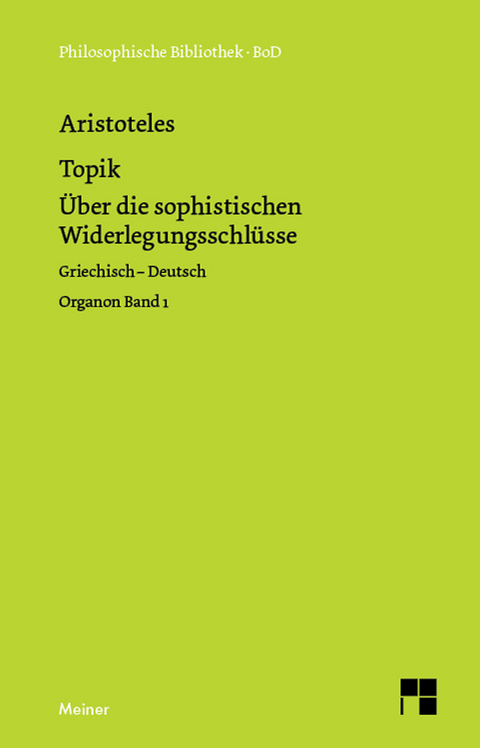 Philosophische Bibliothek · BoD

Aristoteles

Topik

Über die sophistischen Widerlegungsschlüsse

Griechisch – Deutsch

Organon Band 1

Meiner